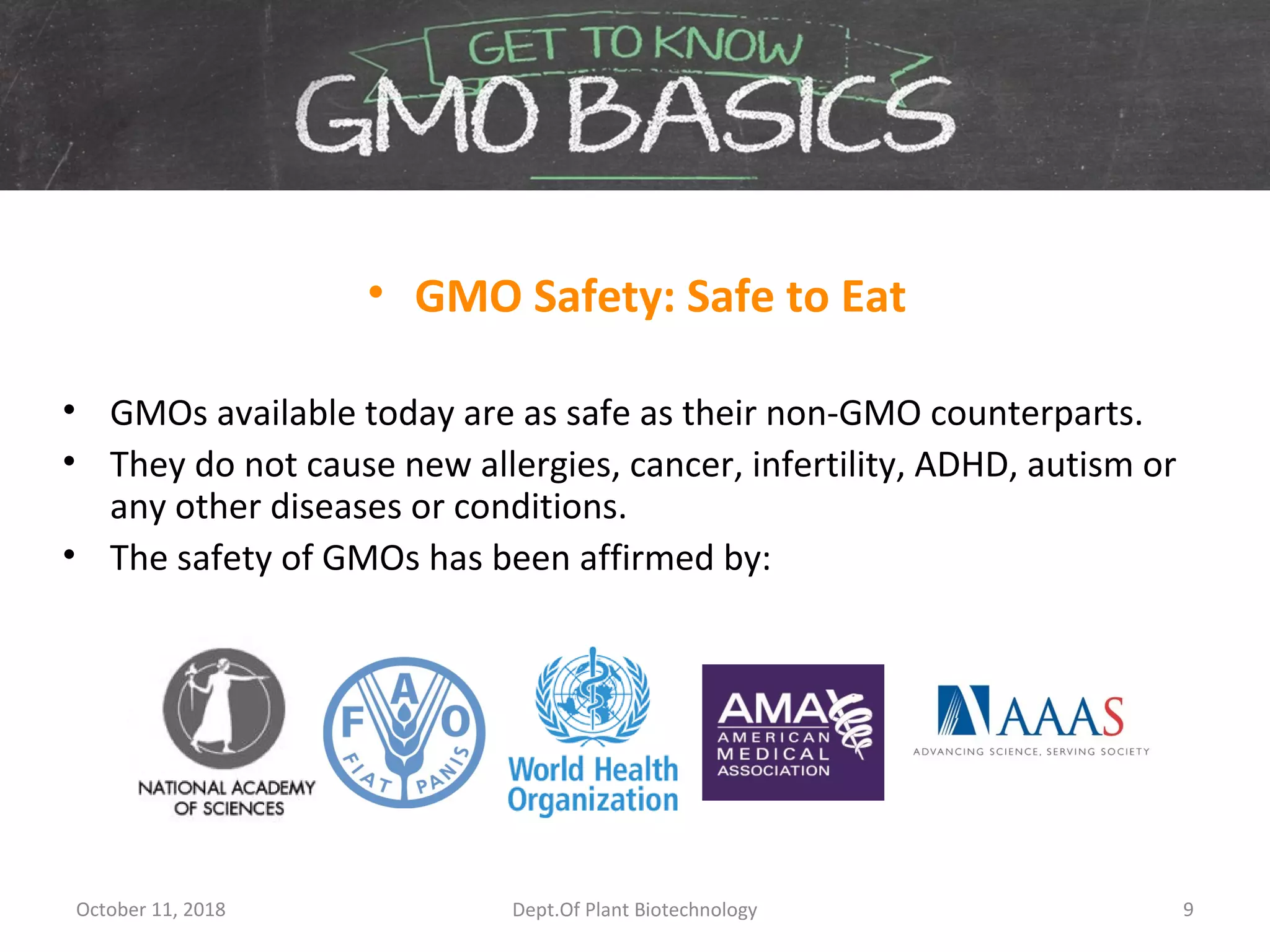 GET TO KNOW
GMO BASICS

• GMO Safety: Safe to Eat

• GMOs available today are as safe as their non-GMO counterparts.
• They do not cause new allergies, cancer, infertility, ADHD, autism or any other diseases or conditions.
• The safety of GMOs has been affirmed by:

NATIONAL ACADEMY OF SCIENCES

F A O
FIAT PANIS

World Health Organization

AMA
AMERICAN MEDICAL ASSOCIATION

AAAS
ADVANCING SCIENCE, SERVING SOCIETY

October 11, 2018
Dept.Of Plant Biotechnology
9